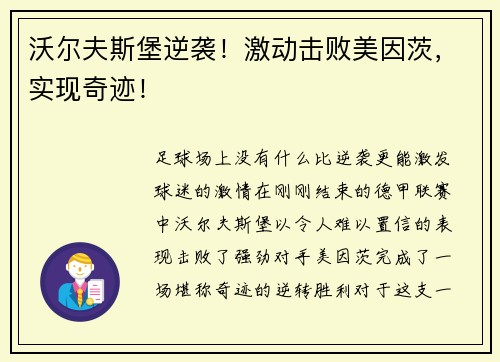 沃尔夫斯堡逆袭！激动击败美因茨，实现奇迹！

足球场上没有什么比逆袭更能激发球迷的激情在刚刚结束的德甲联赛中沃尔夫斯堡以令人难以置信的表现击败了强劲对手美因茨完成了一场堪称奇迹的逆转胜利对于这支一